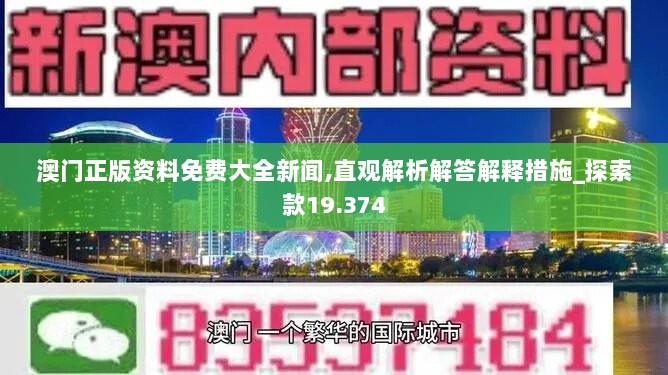 新澳内部资料

澳门正版资料免费大全新闻,直观解析解答解释措施_探索款19.374

83537184

澳门 一个繁华的国际城市